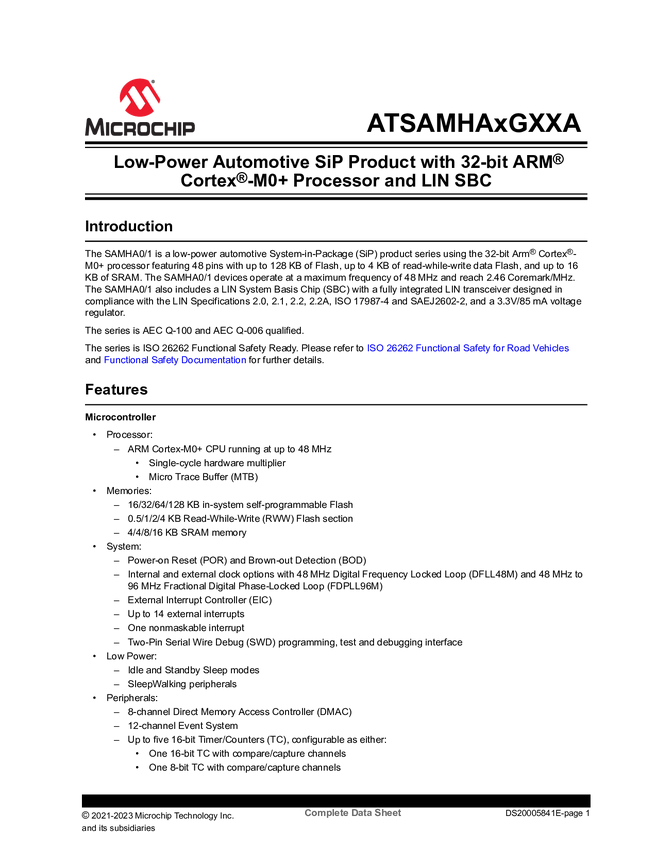 MICROCHIP

ATSAMHAxGXXA

Low-Power Automotive SiP Product with 32-bit ARM® Cortex®-M0+ Processor and LIN SBC

Introduction

The SAMHA0/1 is a low-power automotive System-in-Package (SiP) product series using the 32-bit Arm® Cortex®-M0+ processor featuring 48 pins with up to 128 KB of Flash, up to 4 KB of read-while-write data Flash, and up to 16 KB of SRAM. The SAMHA0/1 devices operate at a maximum frequency of 48 MHz and reach 2.46 Coremark/MHz. The SAMHA0/1 also includes a LIN System Basis Chip (SBC) with a fully integrated LIN transceiver designed in compliance with the LIN Specifications 2.0, 2.1, 2.2, 2.2A, ISO 17987-4 and SAEJ2602-2, and a 3.3V/85 mA voltage regulator.

The series is AEC Q-100 and AEC Q-006 qualified.

The series is ISO 26262 Functional Safety Ready. Please refer to ISO 26262 Functional Safety for Road Vehicles and Functional Safety Documentation for further details.

Features

Microcontroller

• Processor:
– ARM Cortex-M0+ CPU running at up to 48 MHz
• Single-cycle hardware multiplier
• Micro Trace Buffer (MTB)
• Memories:
– 16/32/64/128 KB in-system self-programmable Flash
– 0.5/1/2/4 KB Read-While-Write (RWW) Flash section
– 4/4/8/16 KB SRAM memory
• System:
– Power-on Reset (POR) and Brown-out Detection (BOD)
– Internal and external clock options with 48 MHz Digital Frequency Locked Loop (DFLL48M) and 48 MHz to 96 MHz Fractional Digital Phase-Locked Loop (FDPLL96M)
– External Interrupt Controller (EIC)
– Up to 14 external interrupts
– One nonmaskable interrupt
– Two-Pin Serial Wire Debug (SWD) programming, test and debugging interface
• Low Power:
– Idle and Standby Sleep modes
– SleepWalking peripherals
• Peripherals:
– 8-channel Direct Memory Access Controller (DMAC)
– 12-channel Event System
– Up to five 16-bit Timer/Counters (TC), configurable as either:
• One 16-bit TC with compare/capture channels
• One 8-bit TC with compare/capture channels

© 2021-2023 Microchip Technology Inc. and its subsidiaries

Complete Data Sheet

DS20005841E-page 1